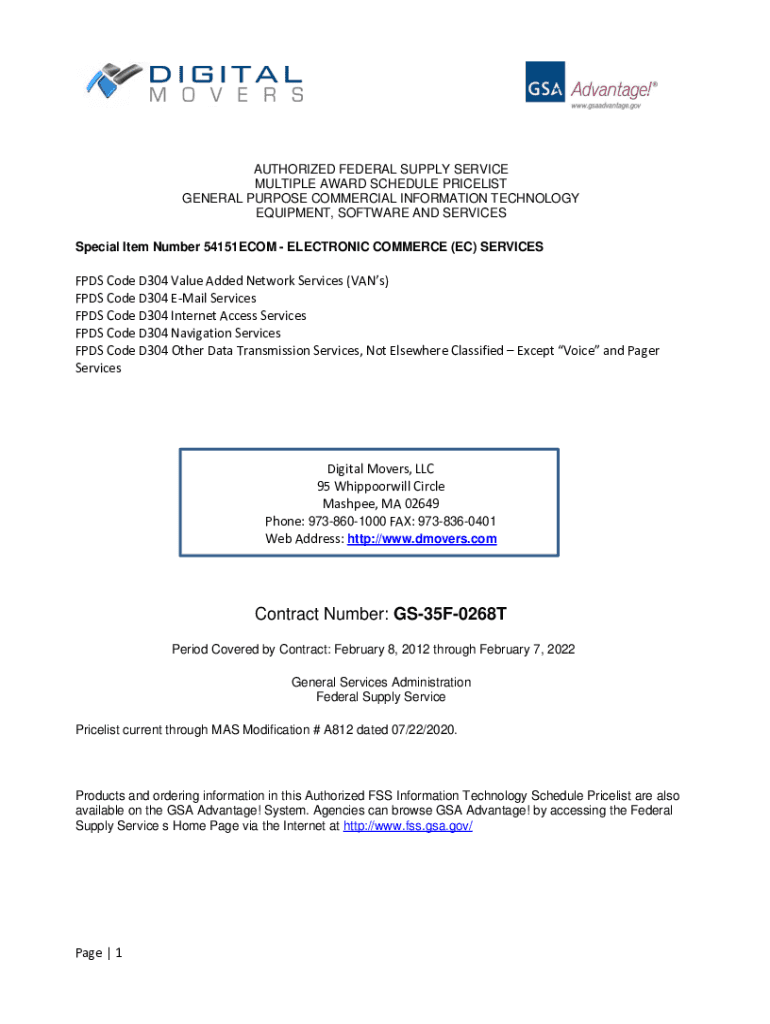 DIGITAL MOVERS

GSA Advantage!®
www.gsaadvantage.gov

AUTHORIZED FEDERAL SUPPLY SERVICE
MULTIPLE AWARD SCHEDULE PRICELIST
GENERAL PURPOSE COMMERCIAL INFORMATION TECHNOLOGY
EQUIPMENT, SOFTWARE AND SERVICES

Special Item Number 54151ECOM - ELECTRONIC COMMERCE (EC) SERVICES

FPDS Code D304 Value Added Network Services (VAN's)
FPDS Code D304 E-Mail Services
FPDS Code D304 Internet Access Services
FPDS Code D304 Navigation Services
FPDS Code D304 Other Data Transmission Services, Not Elsewhere Classified – Except "Voice" and Pager Services

Digital Movers, LLC
95 Whippoorwill Circle
Mashpee, MA 02649
Phone: 973-860-1000 FAX: 973-836-0401
Web Address: http://www.dmovers.com

Contract Number: GS-35F-0268T

Period Covered by Contract: February 8, 2012 through February 7, 2022

General Services Administration
Federal Supply Service

Pricelist current through MAS Modification # A812 dated 07/22/2020.

Products and ordering information in this Authorized FSS Information Technology Schedule Pricelist are also available on the GSA Advantage! System. Agencies can browse GSA Advantage! by accessing the Federal Supply Service s Home Page via the Internet at http://www.fss.gsa.gov/

Page | 1